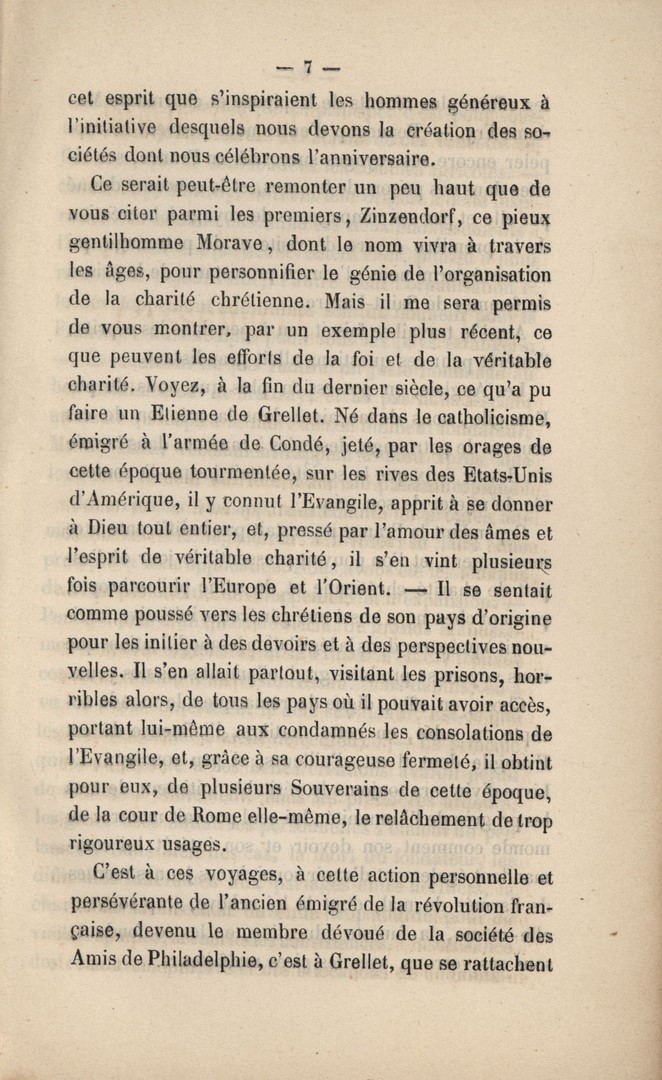 — 7 —

cet esprit que s'inspiraient les hommes généreux à l'initiative desquels nous devons la création des sociétés dont nous célébrons l'anniversaire.

Ce serait peut-être remonter un peu haut que de vous citer parmi les premiers, Zinzendorf, ce pieux gentilhomme Morave, dont le nom vivra à travers les âges, pour personnifier le génie de l'organisation de la charité chrétienne. Mais il me sera permis de vous montrer, par un exemple plus récent, ce que peuvent les efforts de la foi et de la véritable charité. Voyez, à la fin du dernier siècle, ce qu'a pu faire un Etienne de Grellet. Né dans le catholicisme, émigré à l'armée de Condé, jeté, par les orages de cette époque tourmentée, sur les rives des Etats-Unis d'Amérique, il y connut l'Evangile, apprit à se donner à Dieu tout entier, et, pressé par l'amour des âmes et l'esprit de véritable charité, il s'en vint plusieurs fois parcourir l'Europe et l'Orient. — Il se sentait comme poussé vers les chrétiens de son pays d'origine pour les initier à des devoirs et à des perspectives nouvelles. Il s'en allait partout, visitant les prisons, horribles alors, de tous les pays où il pouvait avoir accès, portant lui-même aux condamnés les consolations de l'Evangile, et, grâce à sa courageuse fermeté, il obtint pour eux, de plusieurs Souverains de cette époque, de la cour de Rome elle-même, le relâchement de trop rigoureux usages.

C'est à ces voyages, à cette action personnelle et persévérante de l'ancien émigré de la révolution française, devenu le membre dévoué de la société des Amis de Philadelphie, c'est à Grellet, que se rattachent